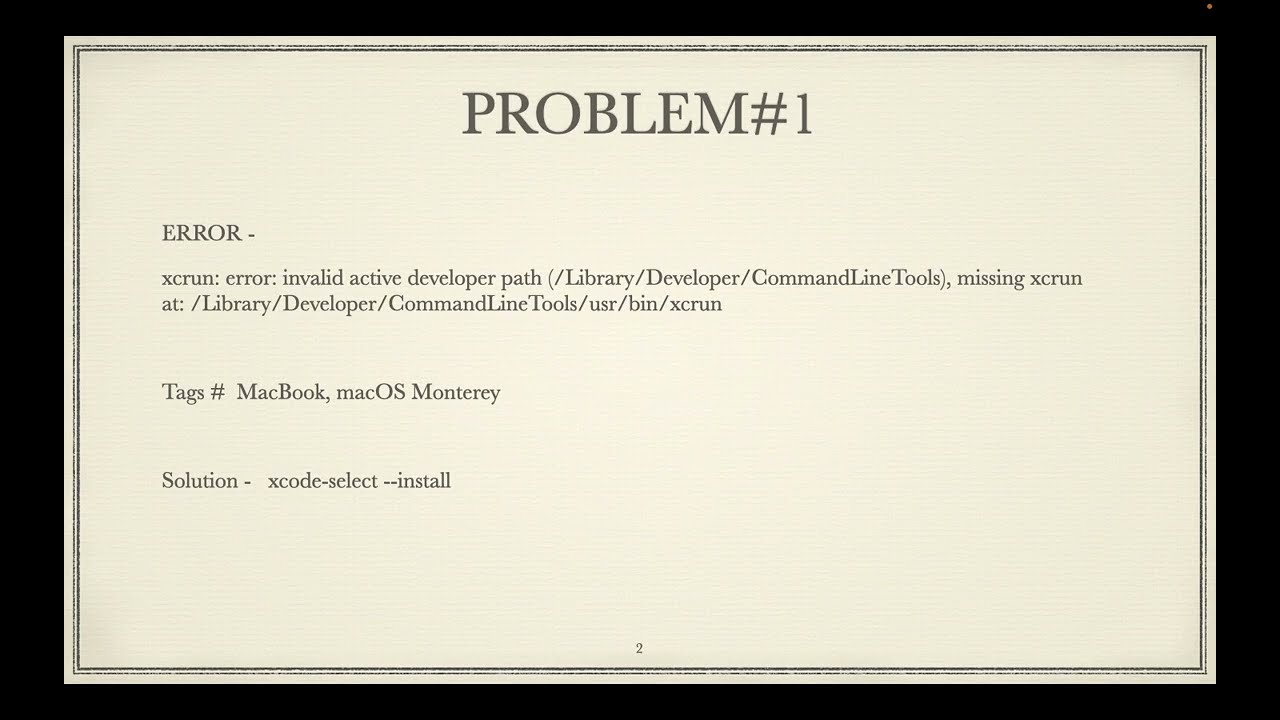 PROBLEM#1

ERROR -

xcrun: error: invalid active developer path (/Library/Developer/CommandLineTools), missing xcrun at: /Library/Developer/CommandLineTools/usr/bin/xcrun

Tags # MacBook, macOS Monterey

Solution - xcode-select --install

2